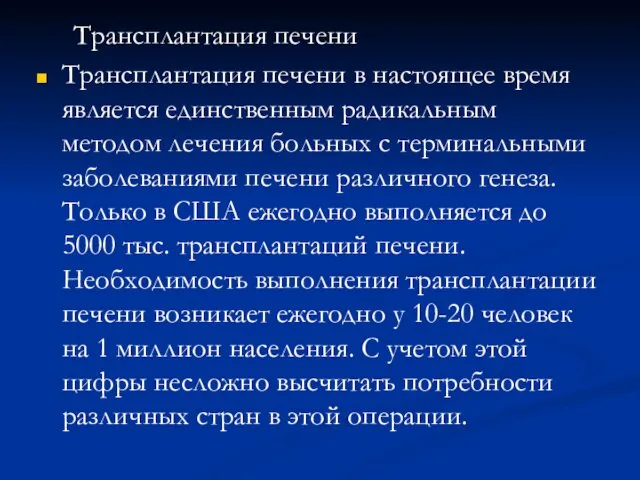 Трансплантация печени

Трансплантация печени в настоящее время является единственным радикальным методом лечения больных с терминальными заболеваниями печени различного генеза. Только в США ежегодно выполняется до 5000 тыс. трансплантаций печени. Необходимость выполнения трансплантации печени возникает ежегодно у 10-20 человек на 1 миллион населения. С учетом этой цифры несложно высчитать потребности различных стран в этой операции.